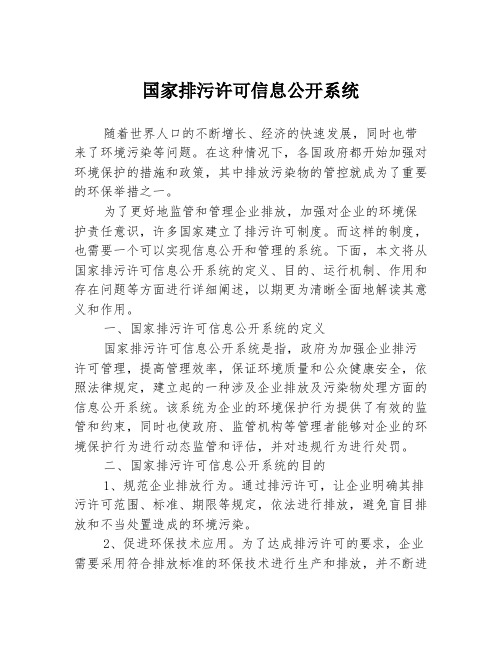 国家排污许可信息公开系统

随着世界人口的不断增长、经济的快速发展，同时也带来了环境污染等问题。在这种情况下，各国政府都开始加强对环境保护的措施和政策，其中排放污染物的管控就成为了重要的环保举措之一。

为了更好地监管和管理企业排放，加强对企业的环境保护责任意识，许多国家建立了排污许可制度。而这样的制度，也需要一个可以实现信息公开和管理的系统。下面，本文将从国家排污许可信息公开系统的定义、目的、运行机制、作用和存在问题等方面进行详细阐述，以期更为清晰全面地解读其意义和作用。

一、国家排污许可信息公开系统的定义

国家排污许可信息公开系统是指，政府为加强企业排污许可管理，提高管理效率，保证环境质量和公众健康安全，依照法律规定，建立起的一种涉及企业排放及污染物处理方面的信息公开系统。该系统为企业的环境保护行为提供了有效的监管和约束，同时也使政府、监管机构等管理者能够对企业的环境保护行为进行动态监管和评估，并对违规行为进行处罚。

二、国家排污许可信息公开系统的目的

1、规范企业排放行为。通过排污许可，让企业明确其排污许可范围、标准、期限等规定，依法进行排放，避免盲目排放和不当处置造成的环境污染。

2、促进环保技术应用。为了达成排污许可的要求，企业需要采用符合排放标准的环保技术进行生产和排放，并不断进